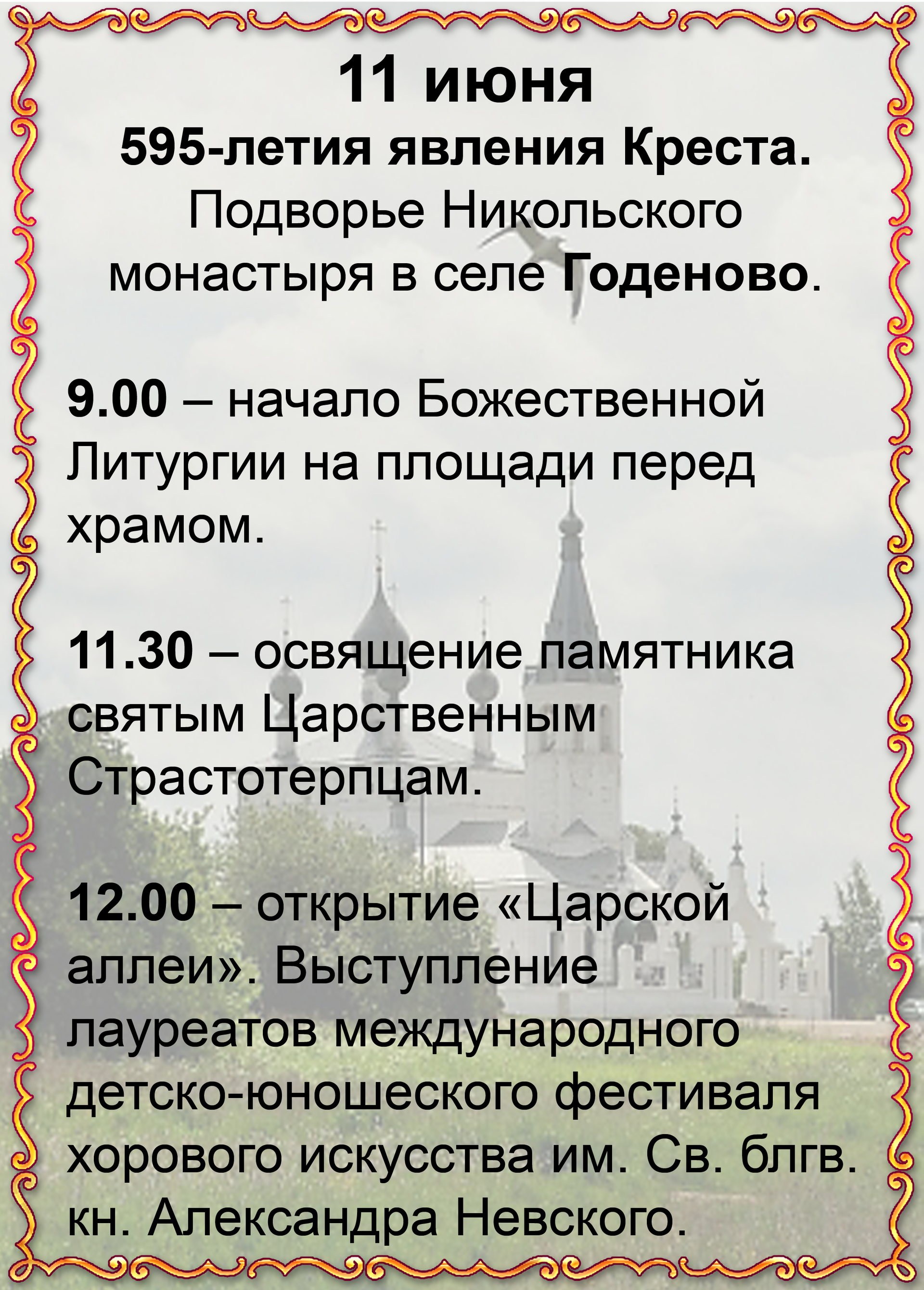 11 июня

595-летия явления Креста.

Подворье Никольского монастыря в селе Годеново.

9.00 – начало Божественной Литургии на площади перед храмом.

11.30 – освящение памятника святым Царственным Страстотерпцам.

12.00 – открытие «Царской аллеи». Выступление лауреатов международного детско-юношеского фестиваля хорового искусства им. Св. блгв. кн. Александра Невского.